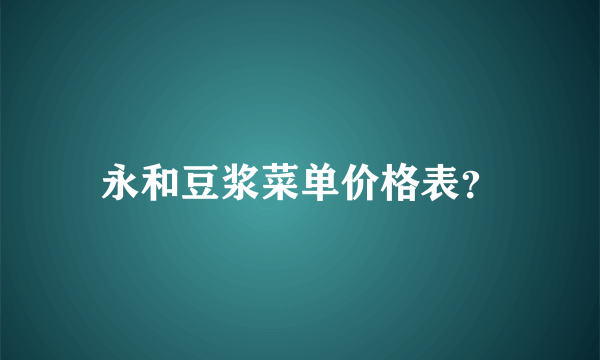 永和豆浆菜单价格表?